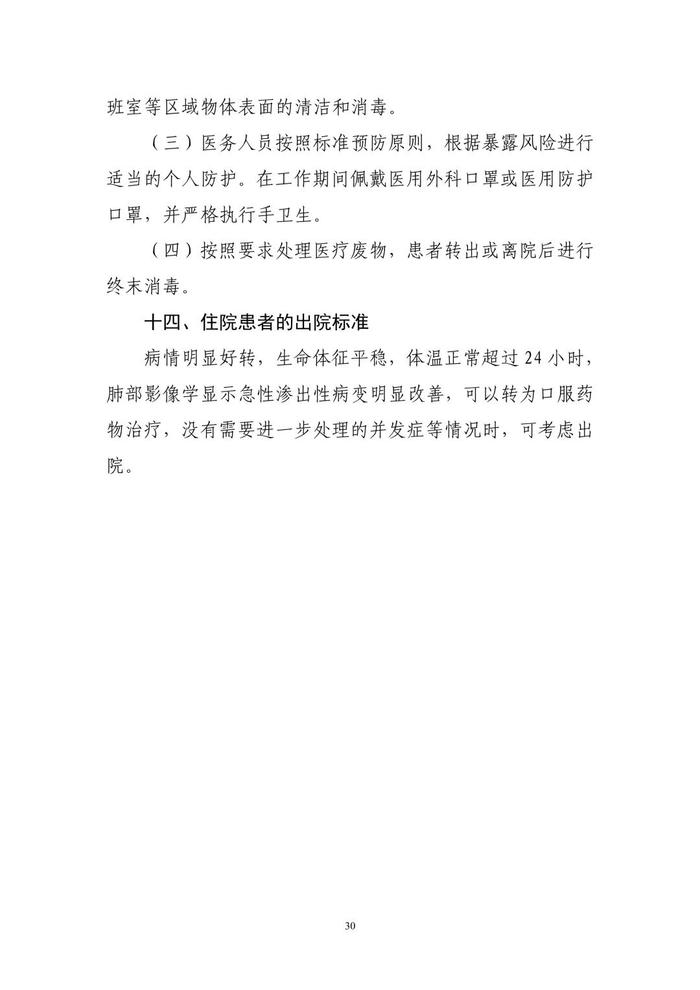 班室等区域物体表面的清洁和消毒。

（三）医务人员按照标准预防原则，根据暴露风险进行适当的个人防护。在工作期间佩戴医用外科口罩或医用防护口罩，并严格执行手卫生。

（四）按照要求处理医疗废物，患者转出或离院后进行终末消毒。

十四、住院患者的出院标准

病情明显好转，生命体征平稳，体温正常超过 24 小时，肺部影像学显示急性渗出性病变明显改善，可以转为口服药物治疗，没有需要进一步处理的并发症等情况时，可考虑出院。

30